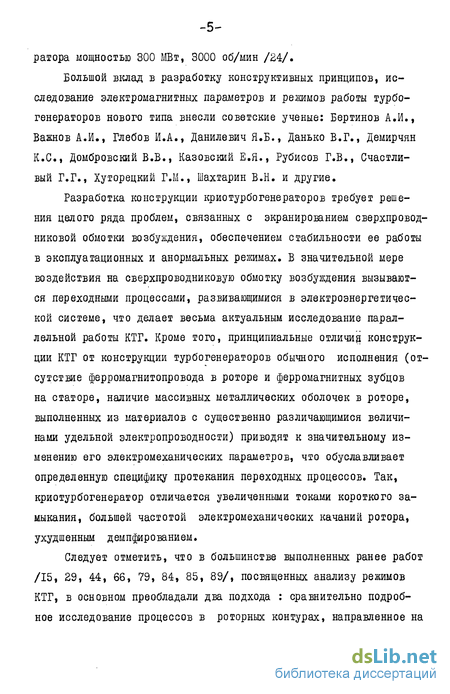 -5-

ратора мощностью 300 МВт, 3000 об/мин /24/.

Большой вклад в разработку конструктивных принципов, исследование электромагнитных параметров и режимов работы турбогенераторов нового типа внесли советские ученые: Бертинов А.И., Важнов А.И., Глебов И.А., Данилевич Я.Б., Данько В.Г., Демирчян К.С., Домбровский В.В., Казовский Е.Я., Рубисов Г.В., Счастливый Г.Г., Хуторецкий Г.М., Шахтарин В.Н. и другие.

Разработка конструкции криотурбогенераторов требует решения целого ряда проблем, связанных с экранированием сверхпроводниковой обмотки возбуждения, обеспечением стабильности ее работы в эксплуатационных и анормальных режимах. В значительной мере воздействия на сверхпроводниковую обмотку возбуждения вызываются переходными процессами, развивающимися в электроэнергетической системе, что делает весьма актуальным исследование параллельной работы КТГ. Кроме того, принципиальные отличия конструкции КТГ от конструкции турбогенераторов обычного исполнения (отсутствие ферромагнитопровода в роторе и ферромагнитных зубцов на статоре, наличие массивных металлических оболочек в роторе, выполненных из материалов с существенно различающимися величинами удельной электропроводности) приводят к значительному изменению его электромеханических параметров, что обуславливает определенную специфику протекания переходных процессов. Так, криотурбогенератор отличается увеличенными токами короткого замыкания, большей частотой электромеханических качаний ротора, ухудшенным демпфированием.

Следует отметить, что в большинстве выполненных ранее работ /15, 29, 44, 66, 79, 84, 85, 89/, посвященных анализу режимов КТГ, в основном преобладали два подхода : сравнительно подробное исследование процессов в роторных контурах, направленное на

dsLib.net
библиотека диссертаций